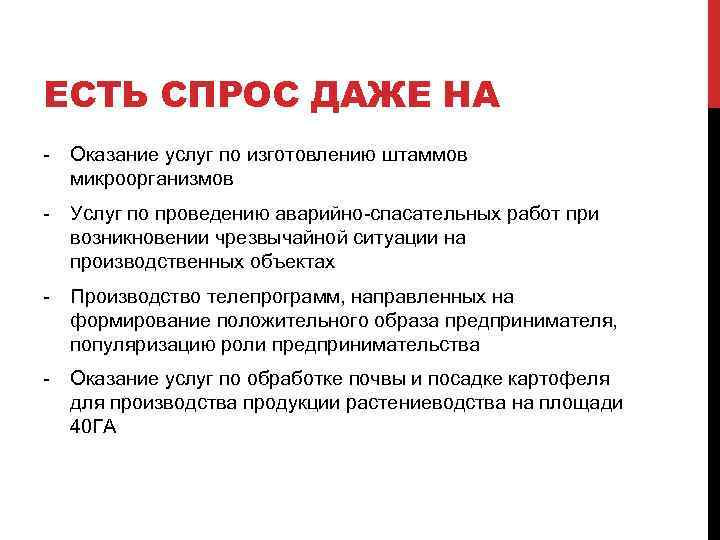 ЕСТЬ СПРОС ДАЖЕ НА

- Оказание услуг по изготовлению штаммов микроорганизмов

- Услуг по проведению аварийно-спасательных работ при возникновении чрезвычайной ситуации на производственных объектах

- Производство телепрограмм, направленных на формирование положительного образа предпринимателя, популяризацию роли предпринимательства

- Оказание услуг по обработке почвы и посадке картофеля для производства продукции растениеводства на площади 40ГА